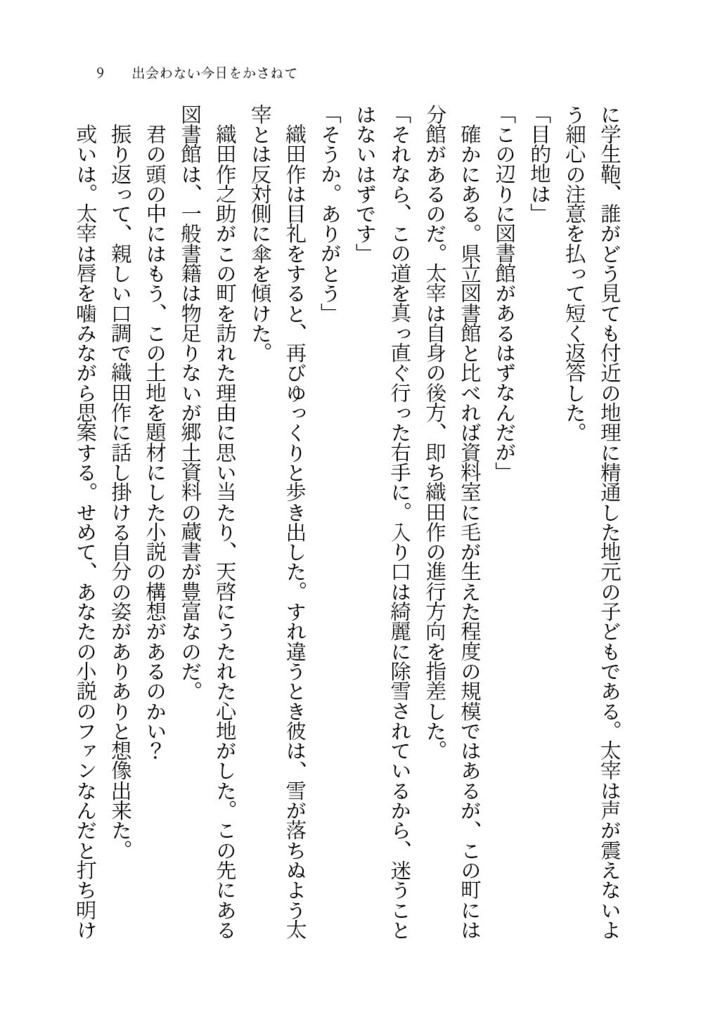 9　出会わない今日をかさねて

に学生鞄、誰がどう見ても付近の地理に精通した地元の子どもである。太宰は声が震えないよう細心の注意を払って短く返答した。

「目的地は」

「この辺りに図書館があるはずなんだが」

確かにある。県立図書館と比べれば資料室に毛が生えた程度の規模ではあるが、この町には分館があるのだ。太宰は自身の後方、即ち織田作の進行方向を指差した。

「それなら、この道を真っ直ぐ行った右手に。入り口は綺麗に除雪されているから、迷うことはないはずです」

「そうか。ありがとう」

織田作は目礼をすると、再びゆっくりと歩き出した。すれ違うとき彼は、雪が落ちぬよう太宰とは反対側に傘を傾けた。

織田作之助がこの町を訪れた理由に思い当たり、天啓にうたれた心地がした。この先にある図書館は、一般書籍は物足りないが郷土資料の蔵書が豊富なのだ。

君の頭の中にはもう、この土地を題材にした小説の構想があるのかい？

振り返って、親しい口調で織田作に話し掛ける自分の姿がありありと想像出来た。

或いは。太宰は唇を噛みながら思案する。せめて、あなたの小説のファンなんだと打ち明け